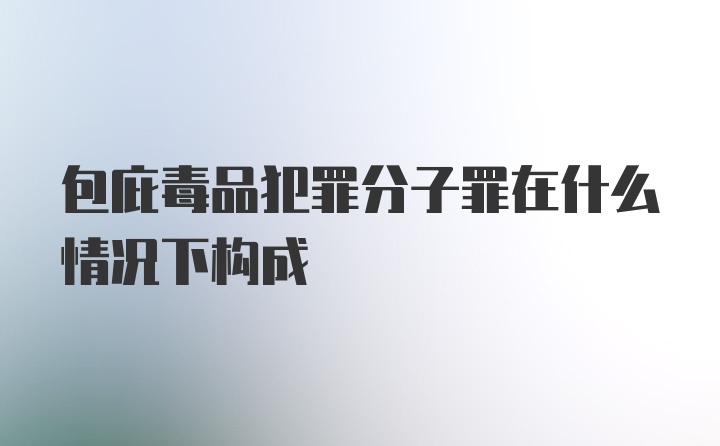 包庇毒品犯罪分子罪在什么情况下构成